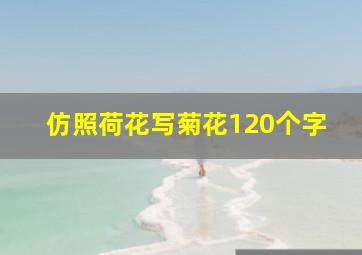 仿照荷花写菊花120个字